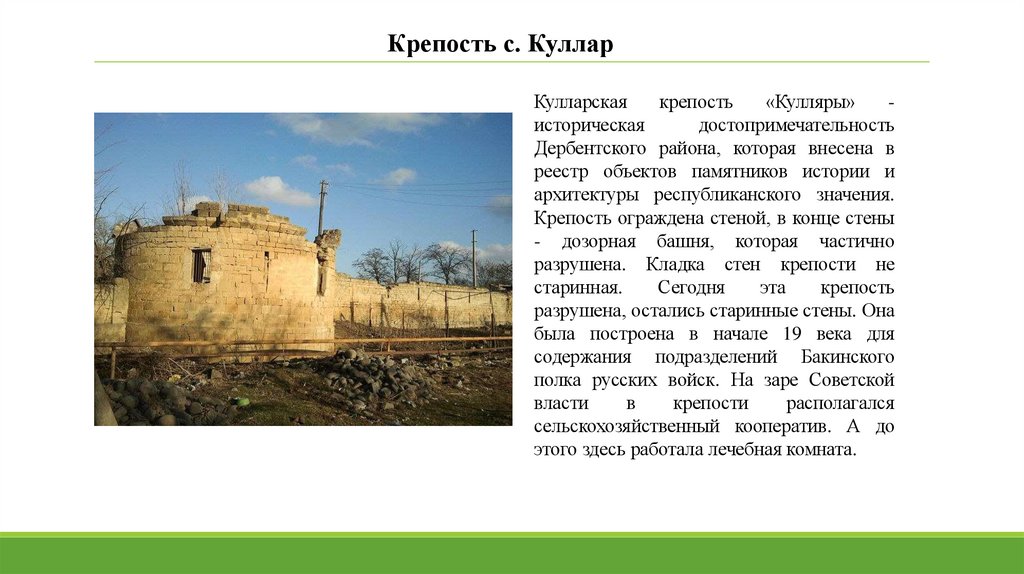 Крепость с. Куллар

Кулларская крепость «Кулляры» - историческая достопримечательность Дербентского района, которая внесена в реестр объектов памятников истории и архитектуры республиканского значения. Крепость ограждена стеной, в конце стены - дозорная башня, которая частично разрушена. Кладка стен крепости не старинная. Сегодня эта крепость разрушена, остались старинные стены. Она была построена в начале 19 века для содержания подразделений Бакинского полка русских войск. На заре Советской власти в крепости располагался сельскохозяйственный кооператив. А до этого здесь работала лечебная комната.